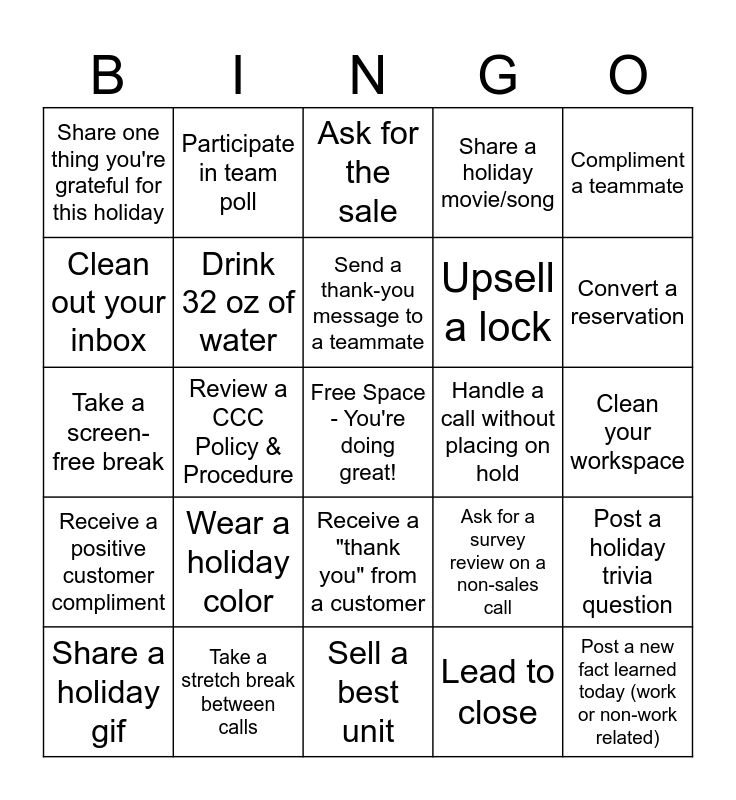 | B | I | N | G | O |
|---|---|---|---|---|
| Share one thing you're grateful for this holiday | Participate in team poll | Ask for the sale | Share a holiday movie/song | Compliment a teammate |
| Clean out your inbox | Drink 32 oz of water | Send a thank-you message to a teammate | Upsell a lock | Convert a reservation |
| Take a screen-free break | Review a CCC Policy & Procedure | Free Space - You're doing great! | Handle a call without placing on hold | Clean your workspace |
| Receive a positive customer compliment | Wear a holiday color | Receive a "thank you" from a customer | Ask for a survey review on a non-sales call | Post a holiday trivia question |
| Share a holiday gif | Take a stretch break between calls | Sell a best unit | Lead to close | Post a new fact learned today (work or non-work related) |